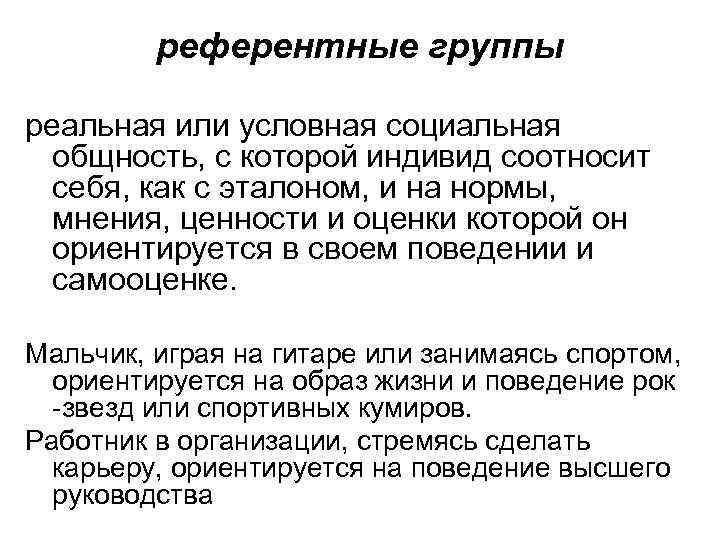 референтные группы

реальная или условная социальная общность, с которой индивид соотносит себя, как с эталоном, и на нормы, мнения, ценности и оценки которой он ориентируется в своем поведении и самооценке.

Мальчик, играя на гитаре или занимаясь спортом, ориентируется на образ жизни и поведение рок -звезд или спортивных кумиров.

Работник в организации, стремясь сделать карьеру, ориентируется на поведение высшего руководства